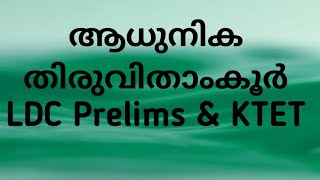 ആധുനിക
തിരുവിതാംകൂർ
LDC Prelims & KTET